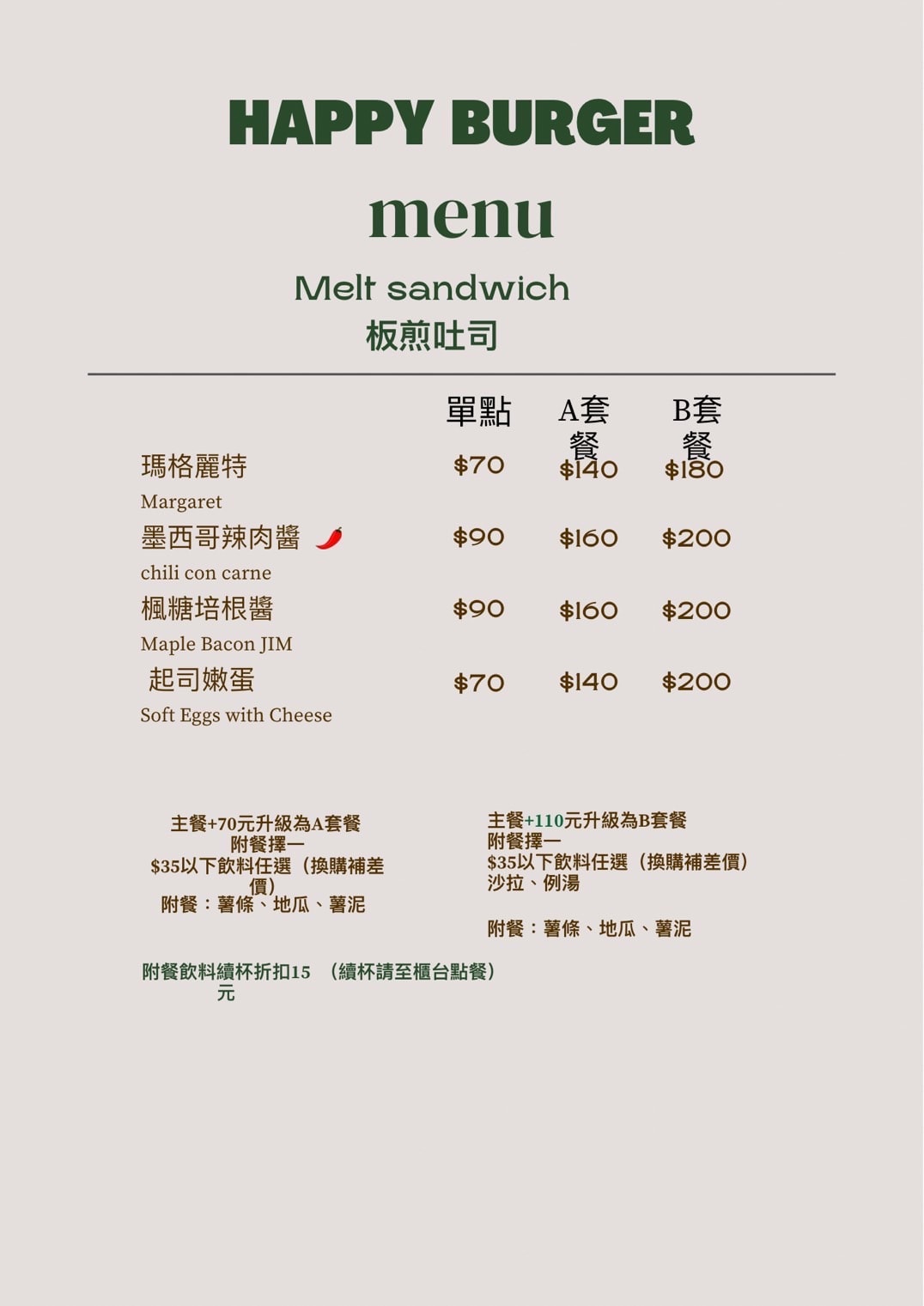 HAPPY BURGER

menu

Melt sandwich
板煎吐司

| | 單點 | A套餐 | B套餐 |
|---|---|---|---|
| 瑪格麗特 Margaret | $70 | $140 | $180 |
| 墨西哥辣肉醬 chili con carne | $90 | $160 | $200 |
| 楓糖培根醬 Maple Bacon JIM | $90 | $160 | $200 |
| 起司嫩蛋 Soft Eggs with Cheese | $70 | $140 | $200 |

主餐+70元升級為A套餐
附餐擇一
$35以下飲料任選（換購補差價）
附餐：薯條、地瓜、薯泥

主餐+110元升級為B套餐
附餐擇一
$35以下飲料任選（換購補差價）
沙拉、例湯

附餐：薯條、地瓜、薯泥

附餐飲料續杯折扣15元 （續杯請至櫃台點餐）